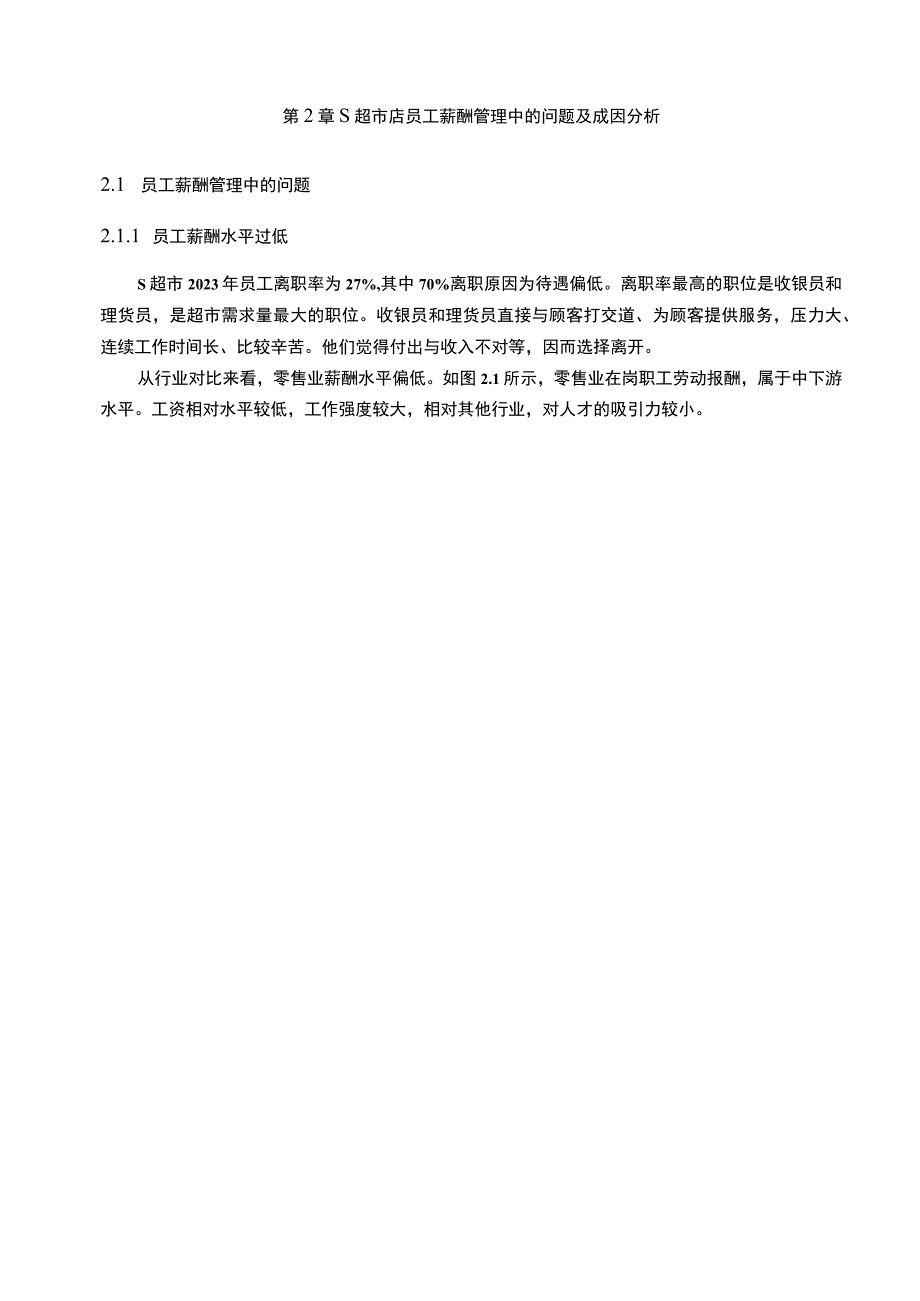 第 2 章 S 超市店员工薪酬管理中的问题及成因分析

2.1 员工薪酬管理中的问题

2.1.1 员工薪酬水平过低

S 超市 2023 年员工离职率为 27%,其中 70%离职原因为待遇偏低。离职率最高的职位是收银员和理货员，是超市需求量最大的职位。收银员和理货员直接与顾客打交道、为顾客提供服务，压力大、连续工作时间长、比较辛苦。他们觉得付出与收入不对等，因而选择离开。

从行业对比来看，零售业薪酬水平偏低。如图 2.1 所示，零售业在岗职工劳动报酬，属于中下游水平。工资相对水平较低，工作强度较大，相对其他行业，对人才的吸引力较小。